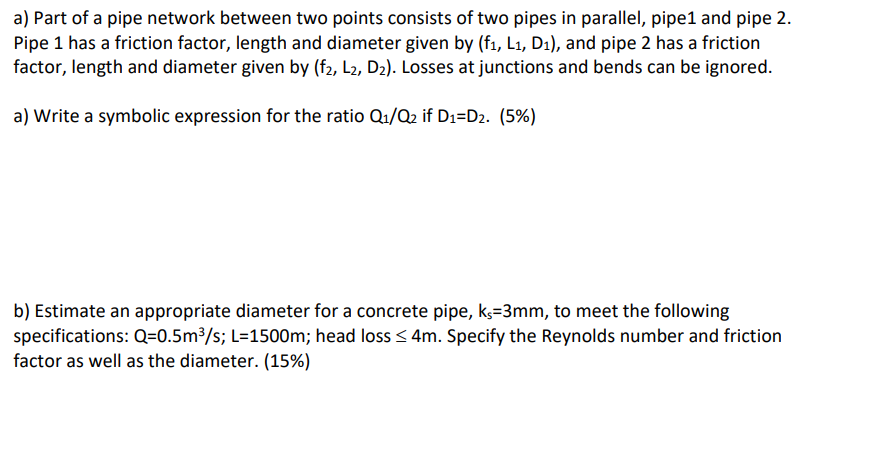 a) Part of a pipe network between two points consists of two pipes in parallel, pipe1 and pipe 2. Pipe 1 has a friction factor, length and diameter given by ($f_1$, $L_1$, $D_1$), and pipe 2 has a friction factor, length and diameter given by ($f_2$, $L_2$, $D_2$). Losses at junctions and bends can be ignored.

a) Write a symbolic expression for the ratio $Q_1/Q_2$ if $D_1=D_2$. (5%)

b) Estimate an appropriate diameter for a concrete pipe, $k_s$=3mm, to meet the following specifications: Q=0.5$m^3$/s; L=1500m; head loss $\leq$ 4m. Specify the Reynolds number and friction factor as well as the diameter. (15%)